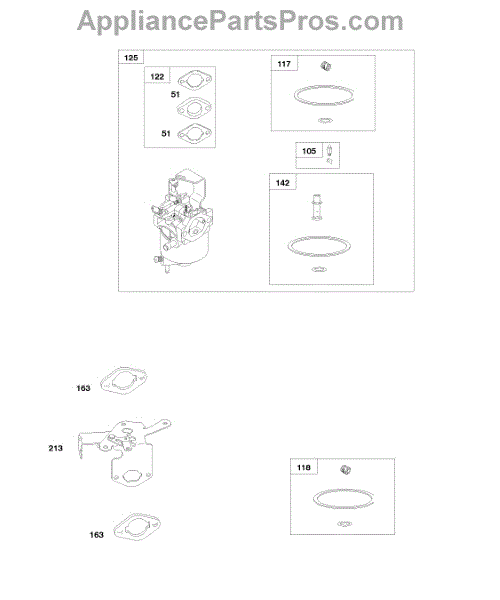 AppliancePartsPros.com

125

122

51

51

117

105

142

163

213

163

118